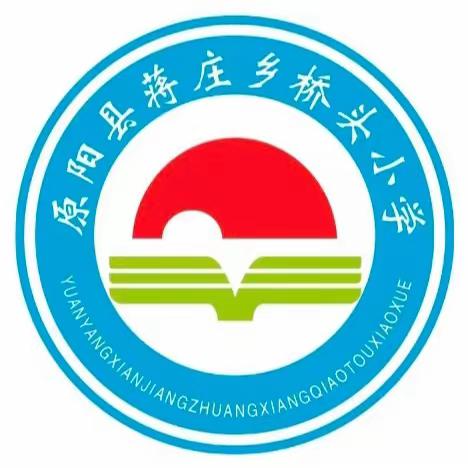 原阳县蒋庄乡桥头小学

YUANYANGXIANJIANGZHUANGXIANGQIAOTOUXIAOXUE